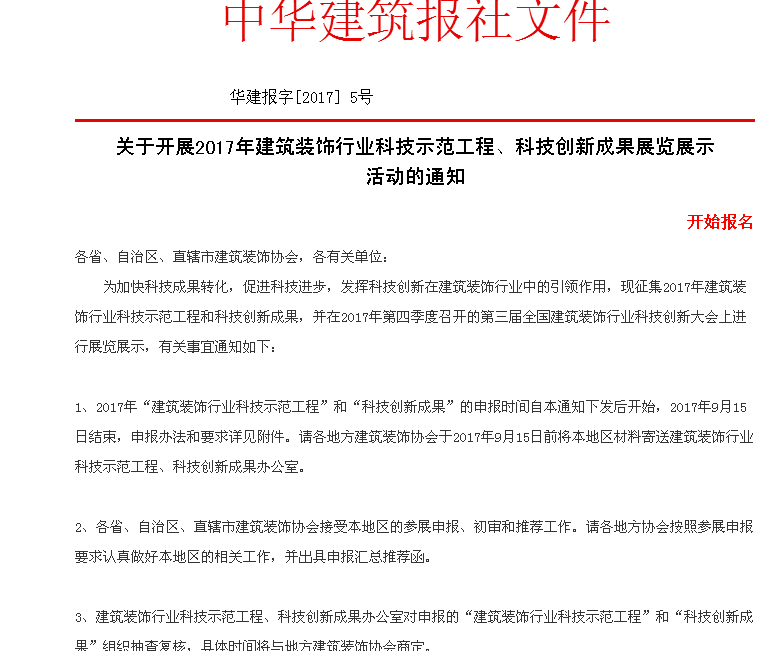 中华建筑报社文件

华建报字[2017] 5号

关于开展2017年建筑装饰行业科技示范工程、科技创新成果展览展示活动的通知

开始报名

各省、自治区、直辖市建筑装饰协会，各有关单位：

为加快科技成果转化，促进科技进步，发挥科技创新在建筑装饰行业中的引领作用，现征集2017年建筑装饰行业科技示范工程和科技创新成果，并在2017年第四季度召开的第三届全国建筑装饰行业科技创新大会上进行展览展示，有关事宜通知如下：

1、2017年“建筑装饰行业科技示范工程”和“科技创新成果”的申报时间自本通知下发后开始，2017年9月15日结束，申报办法和要求详见附件。请各地方建筑装饰协会于2017年9月15日前将本地区材料寄送建筑装饰行业科技示范工程、科技创新成果办公室。

2、各省、自治区、直辖市建筑装饰协会接受本地区的参展申报、初审和推荐工作。请各地方协会按照参展申报要求认真做好本地区的相关工作，并出具申报汇总推荐函。

3、建筑装饰行业科技示范工程、科技创新成果办公室对申报的“建筑装饰行业科技示范工程”和“科技创新成果”组织抽查复核，具体时间将与地方建筑装饰协会商定。